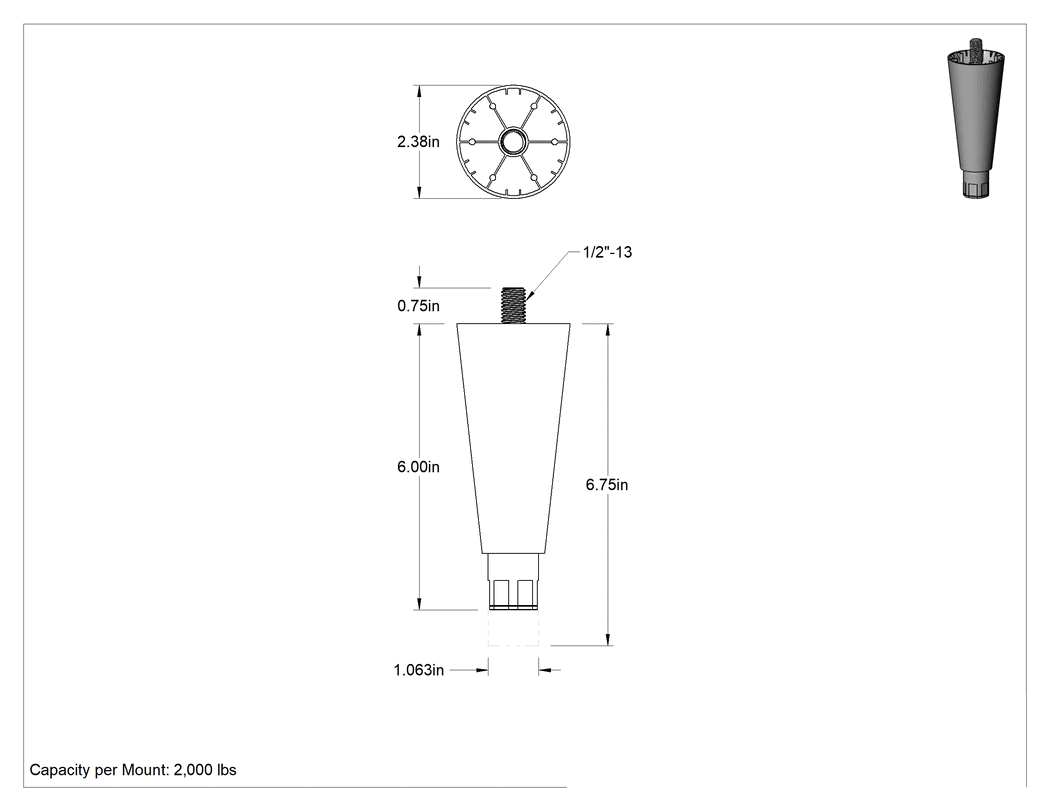 2.38in

1/2"-13

0.75in

6.00in

6.75in

1.063in

Capacity per Mount: 2,000 lbs